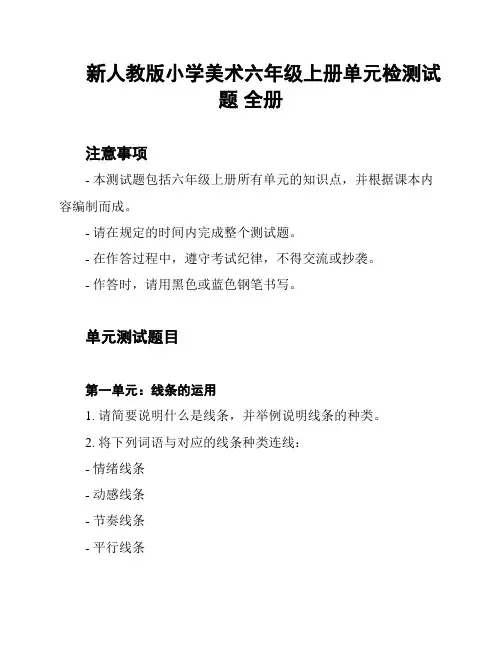 新人教版小学美术六年级上册单元检测试题 全册

注意事项

- 本测试题包括六年级上册所有单元的知识点，并根据课本内容编制而成。

- 请在规定的时间内完成整个测试题。

- 在作答过程中，遵守考试纪律，不得交流或抄袭。

- 作答时，请用黑色或蓝色钢笔书写。

单元测试题目

第一单元：线条的运用

1. 请简要说明什么是线条，并举例说明线条的种类。

2. 将下列词语与对应的线条种类连线：

- 情绪线条

- 动感线条

- 节奏线条

- 平行线条